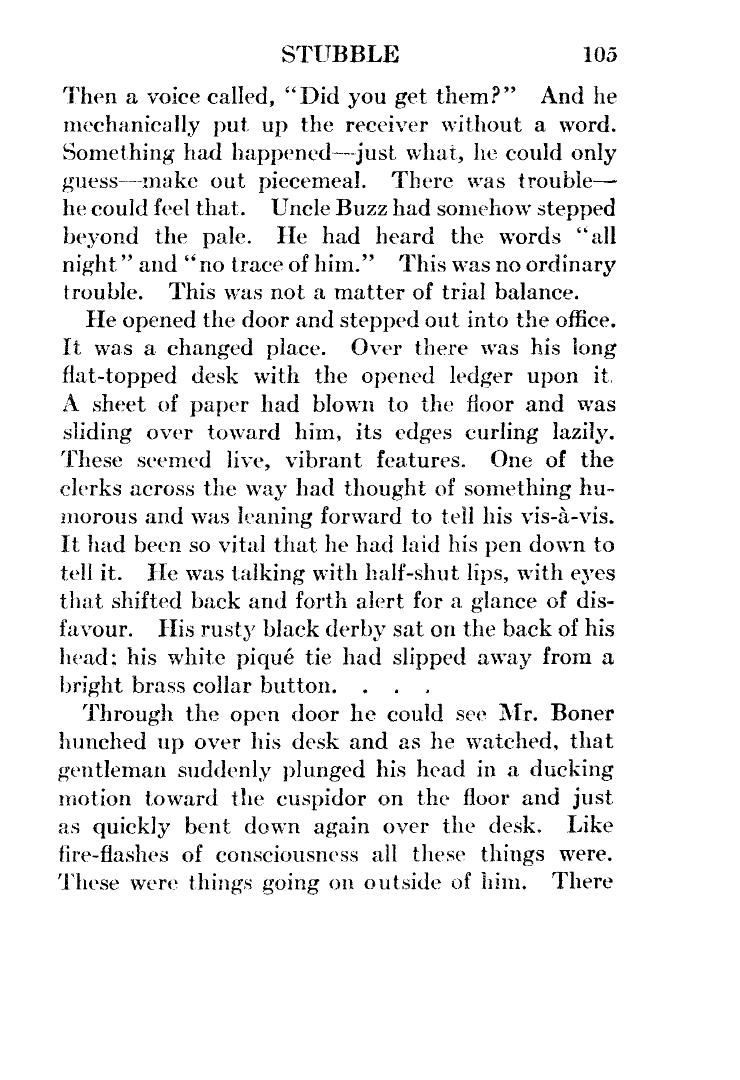 STUBBLE 105

Then a voice called, "Did you get them?" And he mechanically put up the receiver without a word. Something had happened—just what, he could only guess—make out piecemeal. There was trouble—he could feel that. Uncle Buzz had somehow stepped beyond the pale. He had heard the words "all night" and "no trace of him." This was no ordinary trouble. This was not a matter of trial balance.

He opened the door and stepped out into the office. It was a changed place. Over there was his long flat-topped desk with the opened ledger upon it. A sheet of paper had blown to the floor and was sliding over toward him, its edges curling lazily. These seemed live, vibrant features. One of the clerks across the way had thought of something humorous and was leaning forward to tell his vis-à-vis. It had been so vital that he had laid his pen down to tell it. He was talking with half-shut lips, with eyes that shifted back and forth alert for a glance of disfavour. His rusty black derby sat on the back of his head; his white piqué tie had slipped away from a bright brass collar button. . . .

Through the open door he could see Mr. Boner hunched up over his desk and as he watched, that gentleman suddenly plunged his head in a ducking motion toward the cuspidor on the floor and just as quickly bent down again over the desk. Like fire-flashes of consciousness all these things were. These were things going on outside of him. There